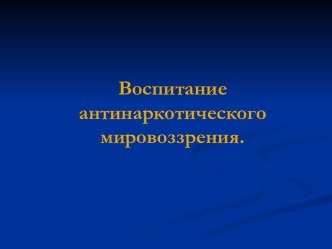 Воспитание антинаркотического мировоззрения.